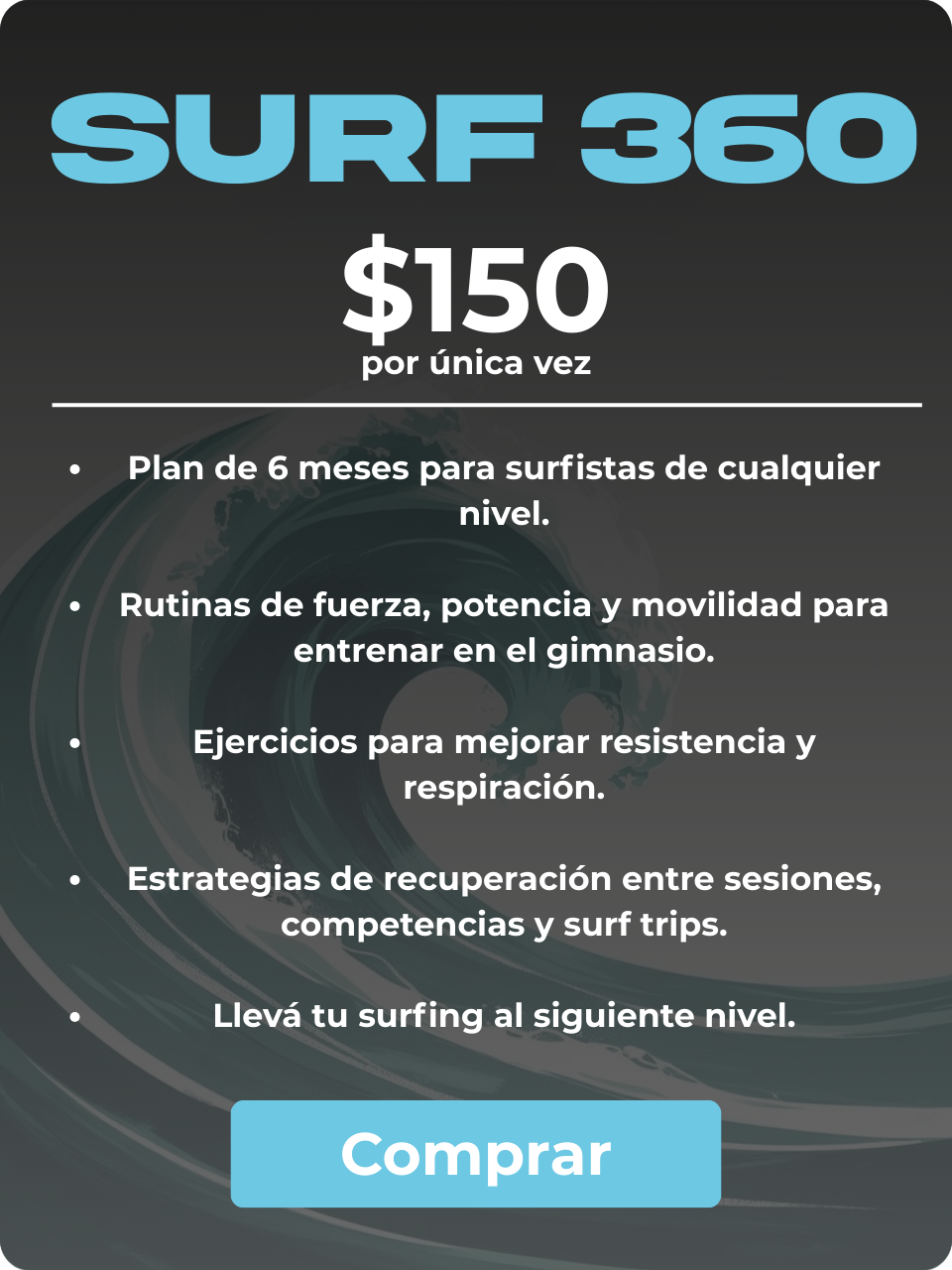 SURF 360

$150
por única vez

• Plan de 6 meses para surfistas de cualquier nivel.

• Rutinas de fuerza, potencia y movilidad para entrenar en el gimnasio.

• Ejercicios para mejorar resistencia y respiración.

• Estrategias de recuperación entre sesiones, competencias y surf trips.

• Llevá tu surfing al siguiente nivel.

Comprar